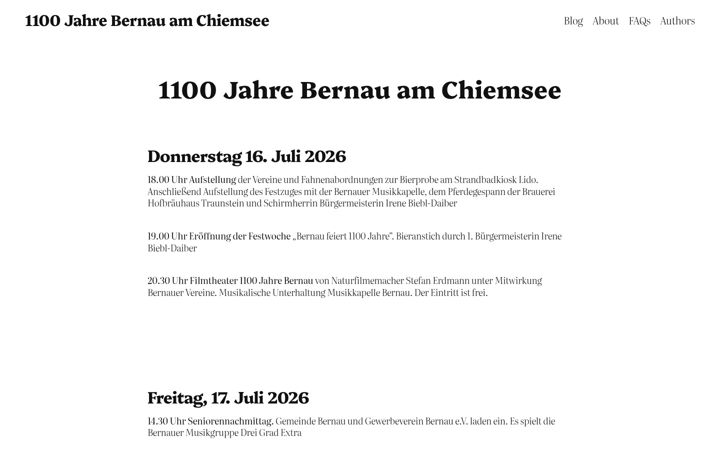 1100 Jahre Bernau am Chiemsee

Blog About FAQs Authors

1100 Jahre Bernau am Chiemsee

Donnerstag 16. Juli 2026

18.00 Uhr Aufstellung der Vereine und Fahnenabordnungen zur Bierprobe am Strandbadkiosk Lido. Anschließend Aufstellung des Festzuges mit der Bernauer Musikkapelle, dem Pferdegespann der Brauerei Hofbräuhaus Traunstein und Schirmherrin Bürgermeisterin Irene Biebl-Daiber

19.00 Uhr Eröffnung der Festwoche „Bernau feiert 1100 Jahre". Bieranstich durch 1. Bürgermeisterin Irene Biebl-Daiber

20.30 Uhr Filmtheater 1100 Jahre Bernau von Naturfilmemacher Stefan Erdmann unter Mitwirkung Bernauer Vereine. Musikalische Unterhaltung Musikkapelle Bernau. Der Eintritt ist frei.

Freitag, 17. Juli 2026

14.30 Uhr Seniorennachmittag. Gemeinde Bernau und Gewerbeverein Bernau e.V. laden ein. Es spielt die Bernauer Musikgruppe Drei Grad Extra